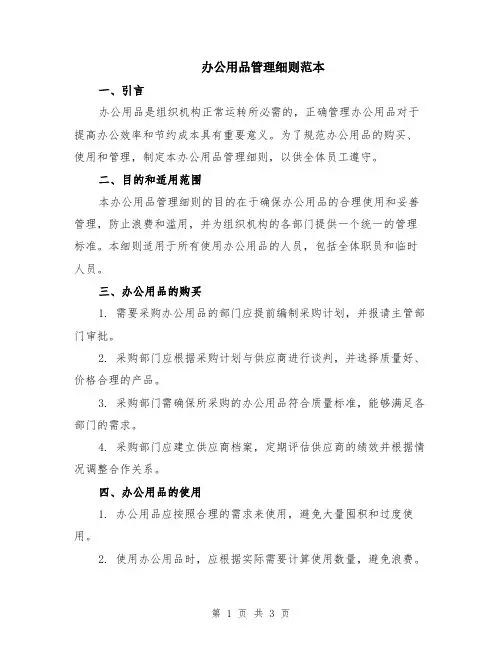 办公用品管理细则范本

一、引言

办公用品是组织机构正常运转所必需的，正确管理办公用品对于提高办公效率和节约成本具有重要意义。为了规范办公用品的购买、使用和管理，制定本办公用品管理细则，以供全体员工遵守。

二、目的和适用范围

本办公用品管理细则的目的在于确保办公用品的合理使用和妥善管理，防止浪费和滥用，并为组织机构的各部门提供一个统一的管理标准。本细则适用于所有使用办公用品的人员，包括全体职员和临时人员。

三、办公用品的购买

1. 需要采购办公用品的部门应提前编制采购计划，并报请主管部门审批。

2. 采购部门应根据采购计划与供应商进行谈判，并选择质量好、价格合理的产品。

3. 采购部门需确保所采购的办公用品符合质量标准，能够满足各部门的需求。

4. 采购部门应建立供应商档案，定期评估供应商的绩效并根据情况调整合作关系。

四、办公用品的使用

1. 办公用品应按照合理的需求来使用，避免大量囤积和过度使用。

2. 使用办公用品时，应根据实际需要计算使用数量，避免浪费。

第 1 页 共 3 页